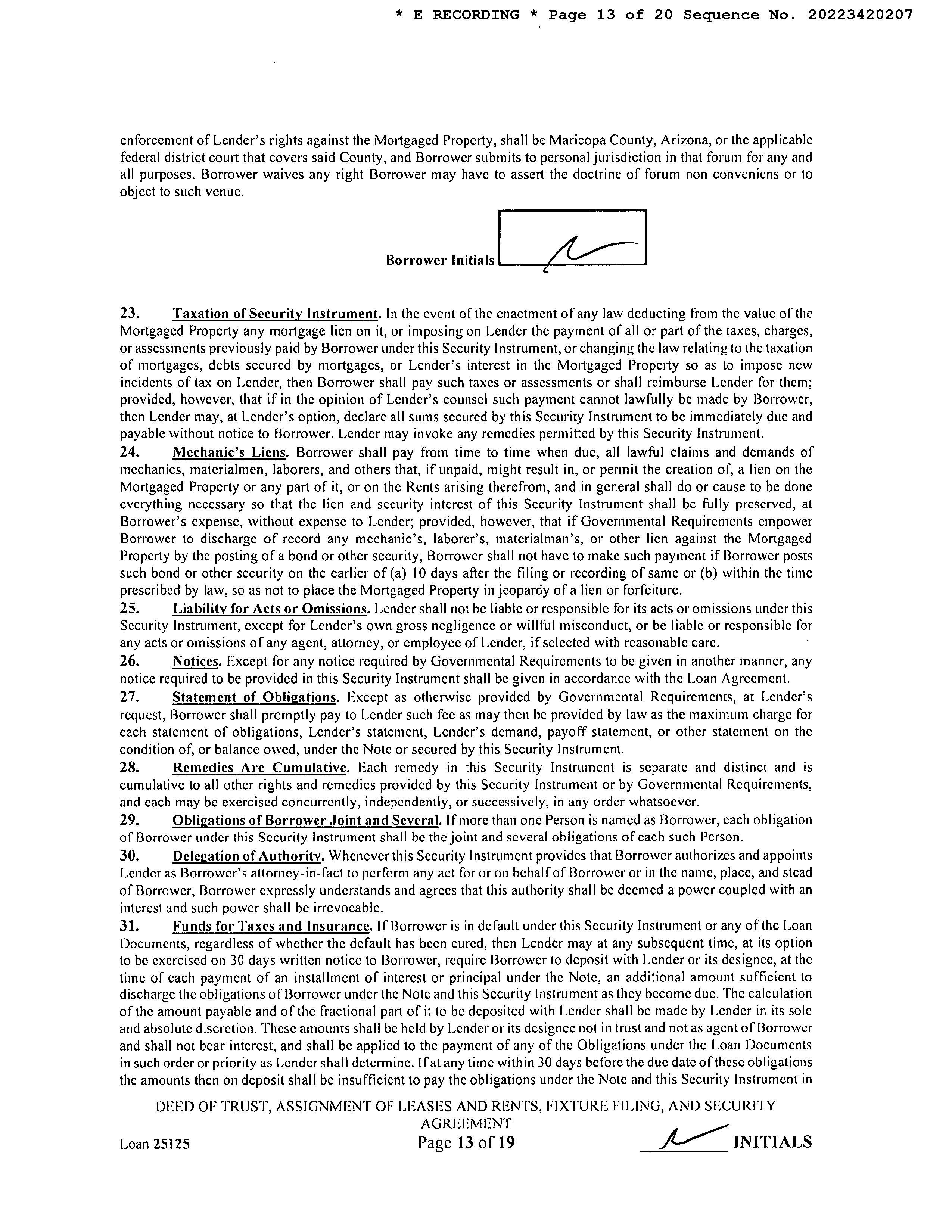 * E RECORDING * Page 13 of 20 Sequence No. 20223420207

enforcement of Lender's rights against the Mortgaged Property, shall be Maricopa County, Arizona, or the applicable federal district court that covers said County, and Borrower submits to personal jurisdiction in that forum for any and all purposes. Borrower waives any right Borrower may have to assert the doctrine of forum non conveniens or to object to such venue.

Borrower Initials

23. Taxation of Security Instrument. In the event of the enactment of any law deducting from the value of the Mortgaged Property any mortgage lien on it, or imposing on Lender the payment of all or part of the taxes, charges, or assessments previously paid by Borrower under this Security Instrument, or changing the law relating to the taxation of mortgages, debts secured by mortgages, or Lender's interest in the Mortgaged Property so as to impose new incidents of tax on Lender, then Borrower shall pay such taxes or assessments or shall reimburse Lender for them; provided, however, that if in the opinion of Lender's counsel such payment cannot lawfully be made by Borrower, then Lender may, at Lender's option, declare all sums secured by this Security Instrument to be immediately due and payable without notice to Borrower. Lender may invoke any remedies permitted by this Security Instrument.
24. Mechanic's Liens. Borrower shall pay from time to time when due, all lawful claims and demands of mechanics, materialmen, laborers, and others that, if unpaid, might result in, or permit the creation of, a lien on the Mortgaged Property or any part of it, or on the Rents arising therefrom, and in general shall do or cause to be done everything necessary so that the lien and security interest of this Security Instrument shall be fully preserved, at Borrower's expense, without expense to Lender; provided, however, that if Governmental Requirements empower Borrower to discharge of record any mechanic's, laborer's, materialman's, or other lien against the Mortgaged Property by the posting of a bond or other security, Borrower shall not have to make such payment if Borrower posts such bond or other security on the earlier of (a) 10 days after the filing or recording of same or (b) within the time prescribed by law, so as not to place the Mortgaged Property in jeopardy of a lien or forfeiture.
25. Liability for Acts or Omissions. Lender shall not be liable or responsible for its acts or omissions under this Security Instrument, except for Lender's own gross negligence or willful misconduct, or be liable or responsible for any acts or omissions of any agent, attorney, or employee of Lender, if selected with reasonable care.
26. Notices. Except for any notice required by Governmental Requirements to be given in another manner, any notice required to be provided in this Security Instrument shall be given in accordance with the Loan Agreement.
27. Statement of Obligations. Except as otherwise provided by Governmental Requirements, at Lender's request, Borrower shall promptly pay to Lender such fee as may then be provided by law as the maximum charge for each statement of obligations, Lender's statement, Lender's demand, payoff statement, or other statement on the condition of, or balance owed, under the Note or secured by this Security Instrument.
28. Remedies Are Cumulative. Each remedy in this Security Instrument is separate and distinct and is cumulative to all other rights and remedies provided by this Security Instrument or by Governmental Requirements, and each may be exercised concurrently, independently, or successively, in any order whatsoever.
29. Obligations of Borrower Joint and Several. If more than one Person is named as Borrower, each obligation of Borrower under this Security Instrument shall be the joint and several obligations of each such Person.
30. Delegation of Authority. Whenever this Security Instrument provides that Borrower authorizes and appoints Lender as Borrower's attorney-in-fact to perform any act for or on behalf of Borrower or in the name, place, and stead of Borrower, Borrower expressly understands and agrees that this authority shall be deemed a power coupled with an interest and such power shall be irrevocable.
31. Funds for Taxes and Insurance. If Borrower is in default under this Security Instrument or any of the Loan Documents, regardless of whether the default has been cured, then Lender may at any subsequent time, at its option to be exercised on 30 days written notice to Borrower, require Borrower to deposit with Lender or its designee, at the time of each payment of an installment of interest or principal under the Note, an additional amount sufficient to discharge the obligations of Borrower under the Note and this Security Instrument as they become due. The calculation of the amount payable and of the fractional part of it to be deposited with Lender shall be made by Lender in its sole and absolute discretion. These amounts shall be held by Lender or its designee not in trust and not as agent of Borrower and shall not bear interest, and shall be applied to the payment of any of the Obligations under the Loan Documents in such order or priority as Lender shall determine. If at any time within 30 days before the due date of these obligations the amounts then on deposit shall be insufficient to pay the obligations under the Note and this Security Instrument in

DEED OF TRUST, ASSIGNMENT OF LEASES AND RENTS, FIXTURE FILING, AND SECURITY AGREEMENT
Loan 25125 Page 13 of 19 INITIALS